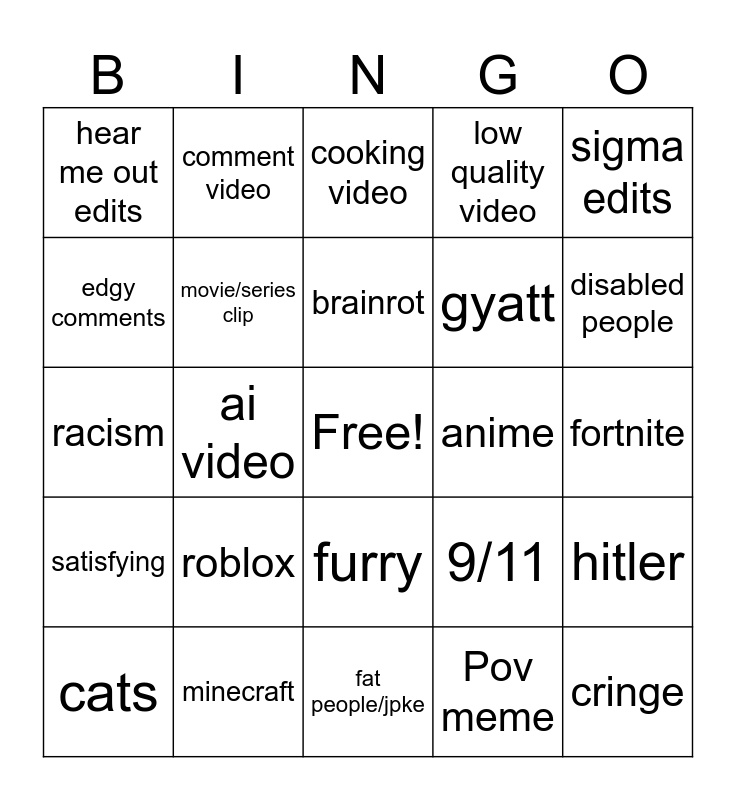 | B | I | N | G | O |
|---|---|---|---|---|
| hear me out edits | comment video | cooking video | low quality video | sigma edits |
| edgy comments | movie/series clip | brainrot | gyatt | disabled people |
| racism | ai video | Free! | anime | fortnite |
| satisfying | roblox | furry | 9/11 | hitler |
| cats | minecraft | fat people/jpke | Pov meme | cringe |